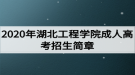 2020年湖北工程学院成人高考招生简章